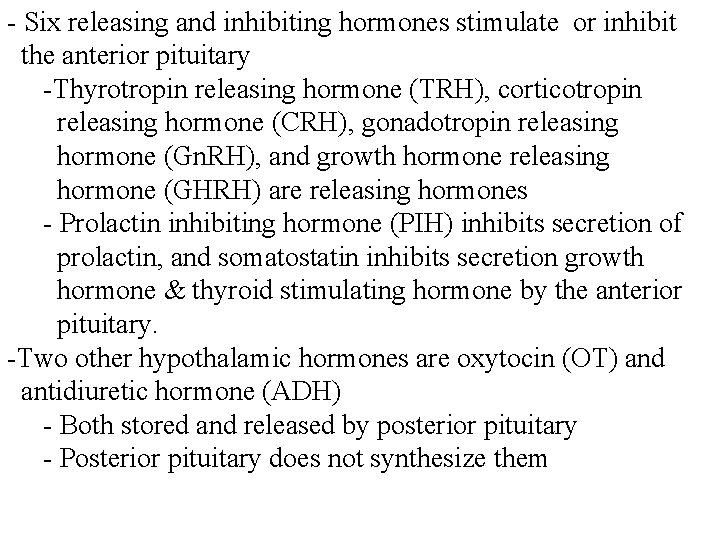 - Six releasing and inhibiting hormones stimulate or inhibit the anterior pituitary

-Thyrotropin releasing hormone (TRH), corticotropin releasing hormone (CRH), gonadotropin releasing hormone (GnRH), and growth hormone releasing hormone (GHRH) are releasing hormones

- Prolactin inhibiting hormone (PIH) inhibits secretion of prolactin, and somatostatin inhibits secretion growth hormone & thyroid stimulating hormone by the anterior pituitary.

-Two other hypothalamic hormones are oxytocin (OT) and antidiuretic hormone (ADH)

- Both stored and released by posterior pituitary

- Posterior pituitary does not synthesize them